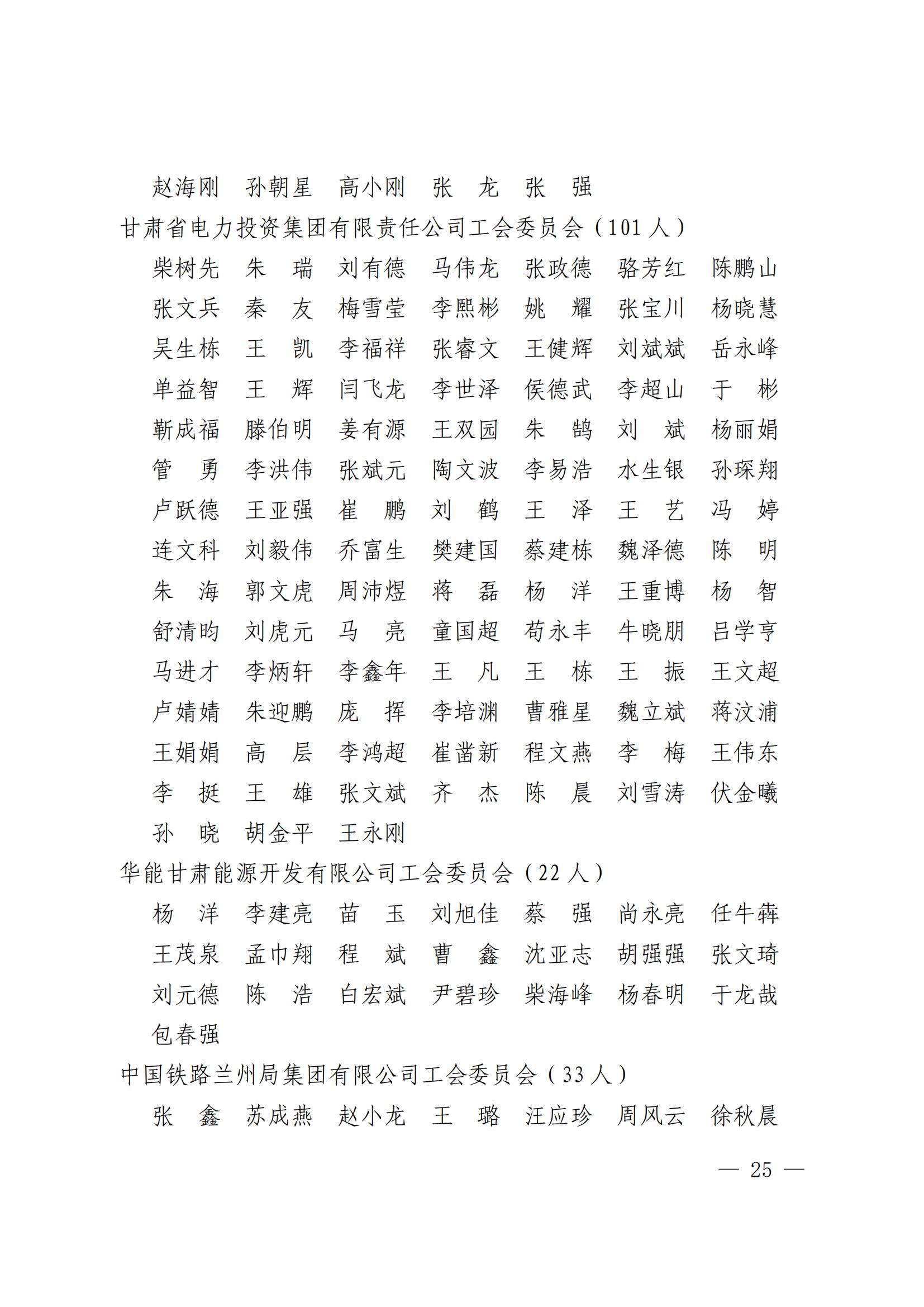 赵海刚　孙朝星　高小刚　张　龙　张　强

甘肃省电力投资集团有限责任公司工会委员会（101 人）

柴树先　朱　瑞　刘有德　马伟龙　张政德　骆芳红　陈鹏山
张文兵　秦　友　梅雪莹　李熙彬　姚　耀　张宝川　杨晓慧
吴生栋　王　凯　李福祥　张睿文　王健辉　刘斌斌　岳永峰
单益智　王　辉　闫飞龙　李世泽　侯德武　李超山　于　彬
靳成福　滕伯明　姜有源　王双园　朱　鹄　刘　斌　杨丽娟
管　勇　李洪伟　张斌元　陶文波　李易浩　水生银　孙琛翔
卢跃德　王亚强　崔　鹏　刘　鹤　王　泽　王　艺　冯　婷
连文科　刘毅伟　乔富生　樊建国　蔡建栋　魏泽德　陈　明
朱　海　郭文虎　周沛煜　蒋　磊　杨　洋　王重博　杨　智
舒清昀　刘虎元　马　亮　童国超　苟永丰　牛晓朋　吕学亨
马进才　李炳轩　李鑫年　王　凡　王　栋　王　振　王文超
卢婧婧　朱迎鹏　庞　挥　李培渊　曹雅星　魏立斌　蒋汶浦
王娟娟　高　层　李鸿超　崔凿新　程文燕　李　梅　王伟东
李　挺　王　雄　张文斌　齐　杰　陈　晨　刘雪涛　伏金曦
孙　晓　胡金平　王永刚

华能甘肃能源开发有限公司工会委员会（22 人）

杨　洋　李建亮　苗　玉　刘旭佳　蔡　强　尚永亮　任牛犇
王茂泉　孟巾翔　程　斌　曹　鑫　沈亚志　胡强强　张文琦
刘元德　陈　浩　白宏斌　尹碧珍　柴海峰　杨春明　于龙哉
包春强

中国铁路兰州局集团有限公司工会委员会（33 人）

张　鑫　苏成燕　赵小龙　王　璐　汪应珍　周风云　徐秋晨

— 25 —